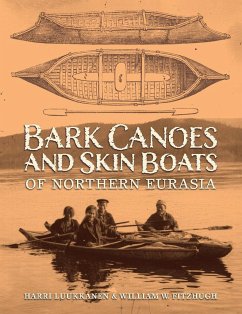 BARK CANOES AND SKIN BOATS
OF NORTHERN EURASIA

HARRI LUUKKANEN & WILLIAM W. FITZHUGH